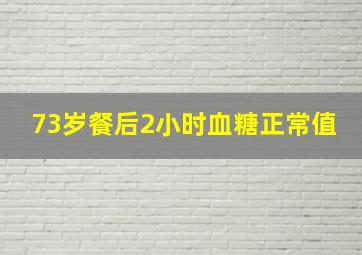 73岁餐后2小时血糖正常值